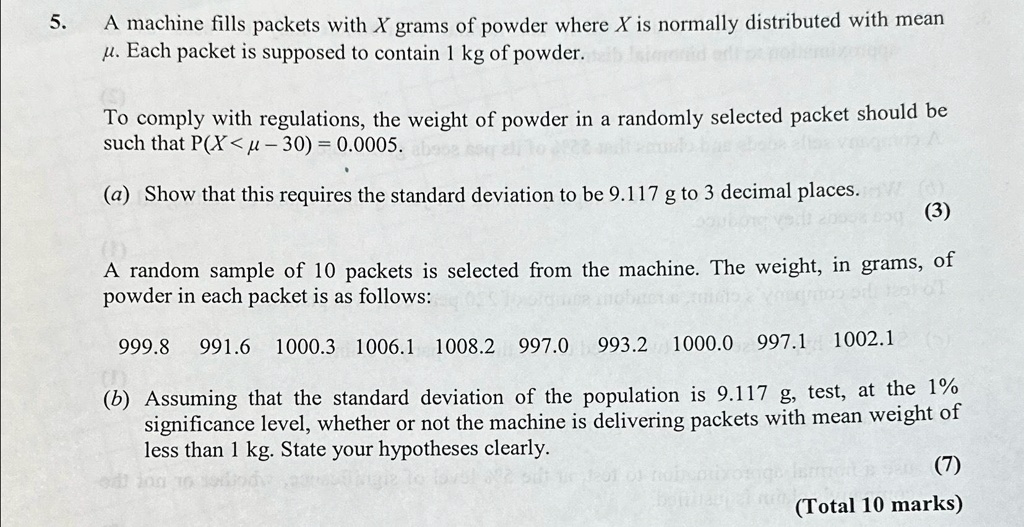 5. A machine fills packets with $X$ grams of powder where $X$ is normally distributed with mean $\mu$. Each packet is supposed to contain 1 kg of powder.

To comply with regulations, the weight of powder in a randomly selected packet should be such that $P(X < \mu - 30) = 0.0005$.

(a) Show that this requires the standard deviation to be 9.117 g to 3 decimal places.
(3)

A random sample of 10 packets is selected from the machine. The weight, in grams, of powder in each packet is as follows:

999.8 991.6 1000.3 1006.1 1008.2 997.0 993.2 1000.0 997.1 1002.1

(b) Assuming that the standard deviation of the population is 9.117 g, test, at the 1% significance level, whether or not the machine is delivering packets with mean weight of less than 1 kg. State your hypotheses clearly.
(7)

(Total 10 marks)